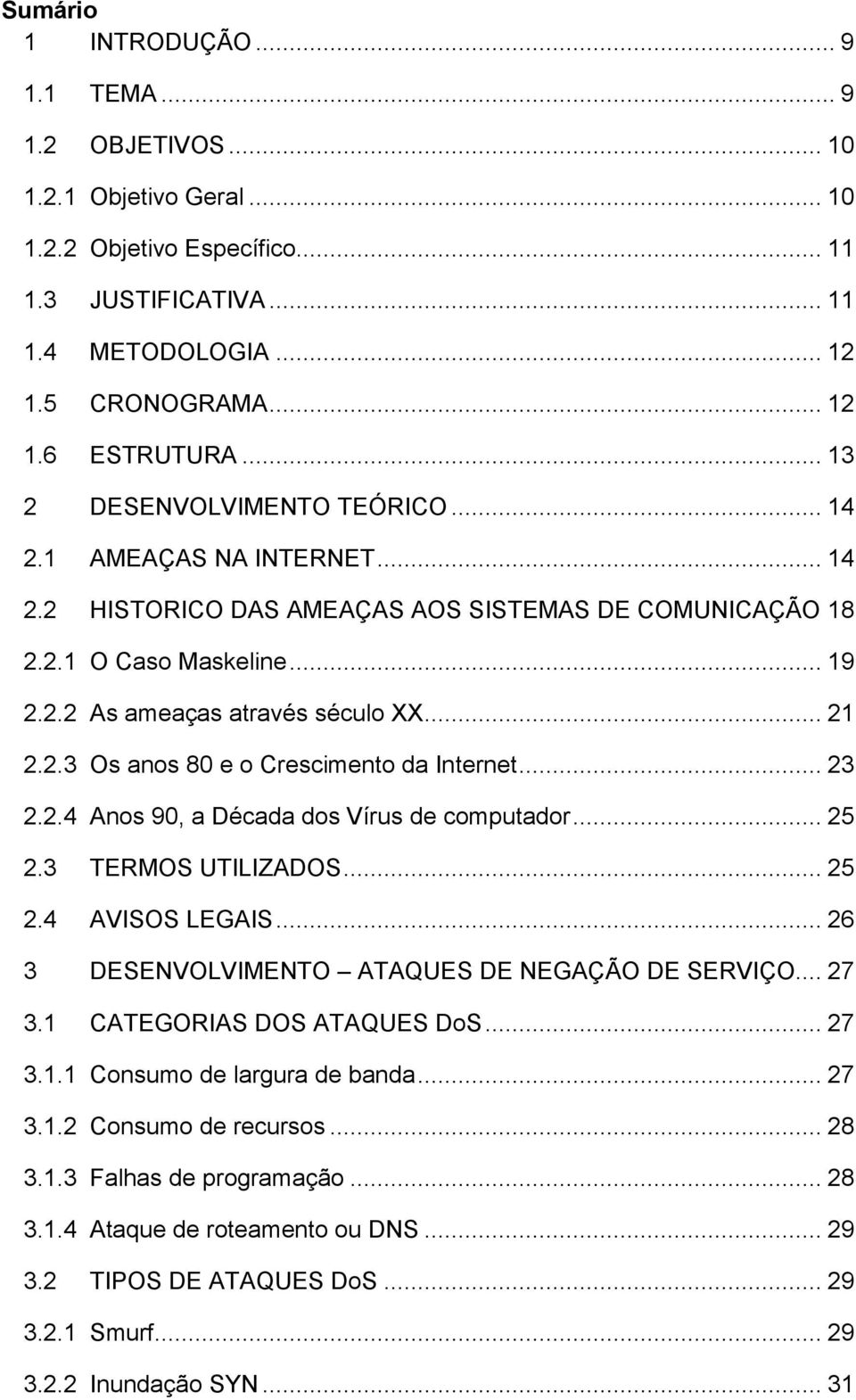 Sumário
1 INTRODUÇÃO ... 9
1.1 TEMA ... 9
1.2 OBJETIVOS ... 10
1.2.1 Objetivo Geral ... 10
1.2.2 Objetivo Específico ... 11
1.3 JUSTIFICATIVA ... 11
1.4 METODOLOGIA ... 12
1.5 CRONOGRAMA ... 12
1.6 ESTRUTURA ... 13
2 DESENVOLVIMENTO TEÓRICO ... 14
2.1 AMEAÇAS NA INTERNET ... 14
2.2 HISTORICO DAS AMEAÇAS AOS SISTEMAS DE COMUNICAÇÃO 18
2.2.1 O Caso Maskeline ... 19
2.2.2 As ameaças através século XX ... 21
2.2.3 Os anos 80 e o Crescimento da Internet ... 23
2.2.4 Anos 90, a Década dos Vírus de computador ... 25
2.3 TERMOS UTILIZADOS ... 25
2.4 AVISOS LEGAIS ... 26
3 DESENVOLVIMENTO – ATAQUES DE NEGAÇÃO DE SERVIÇO ... 27
3.1 CATEGORIAS DOS ATAQUES DoS ... 27
3.1.1 Consumo de largura de banda ... 27
3.1.2 Consumo de recursos ... 28
3.1.3 Falhas de programação ... 28
3.1.4 Ataque de roteamento ou DNS ... 29
3.2 TIPOS DE ATAQUES DoS ... 29
3.2.1 Smurf ... 29
3.2.2 Inundação SYN ... 31